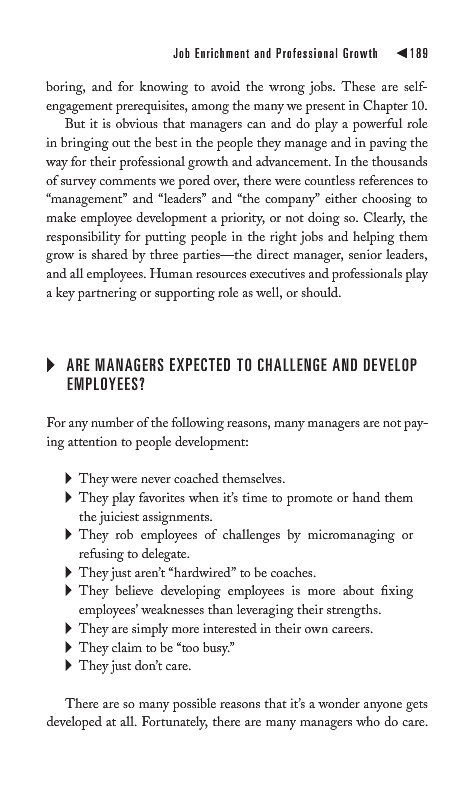 Job Enrichment and Professional Growth ◀189

boring, and for knowing to avoid the wrong jobs. These are self-engagement prerequisites, among the many we present in Chapter 10.

But it is obvious that managers can and do play a powerful role in bringing out the best in the people they manage and in paving the way for their professional growth and advancement. In the thousands of survey comments we pored over, there were countless references to "management" and "leaders" and "the company" either choosing to make employee development a priority, or not doing so. Clearly, the responsibility for putting people in the right jobs and helping them grow is shared by three parties—the direct manager, senior leaders, and all employees. Human resources executives and professionals play a key partnering or supporting role as well, or should.

▶ ARE MANAGERS EXPECTED TO CHALLENGE AND DEVELOP EMPLOYEES?

For any number of the following reasons, many managers are not paying attention to people development:

▶ They were never coached themselves.
▶ They play favorites when it's time to promote or hand them the juiciest assignments.
▶ They rob employees of challenges by micromanaging or refusing to delegate.
▶ They just aren't "hardwired" to be coaches.
▶ They believe developing employees is more about fixing employees' weaknesses than leveraging their strengths.
▶ They are simply more interested in their own careers.
▶ They claim to be "too busy."
▶ They just don't care.

There are so many possible reasons that it's a wonder anyone gets developed at all. Fortunately, there are many managers who do care.